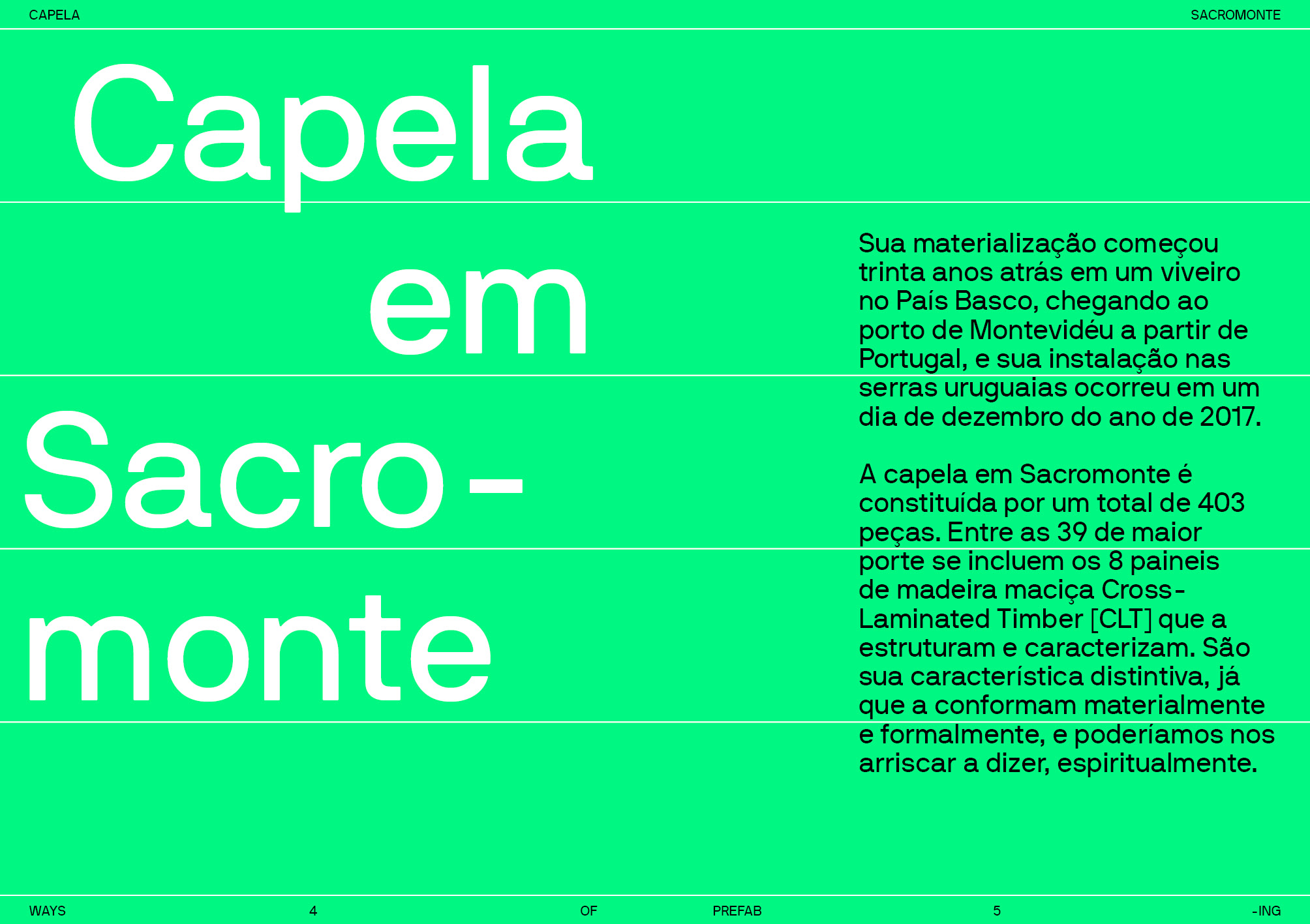 CAPELA

SACROMONTE

Capela em Sacro-monte

Sua materialização começou trinta anos atrás em um viveiro no País Basco, chegando ao porto de Montevidéu a partir de Portugal, e sua instalação nas serras uruguaias ocorreu em um dia de dezembro do ano de 2017.

A capela em Sacromonte é constituída por um total de 403 peças. Entre as 39 de maior porte se incluem os 8 paineis de madeira maciça Cross-Laminated Timber [CLT] que a estruturam e caracterizam. São sua característica distintiva, já que a conformam materialmente e formalmente, e poderíamos nos arriscar a dizer, espiritualmente.

WAYS 4 OF PREFAB 5 -ING